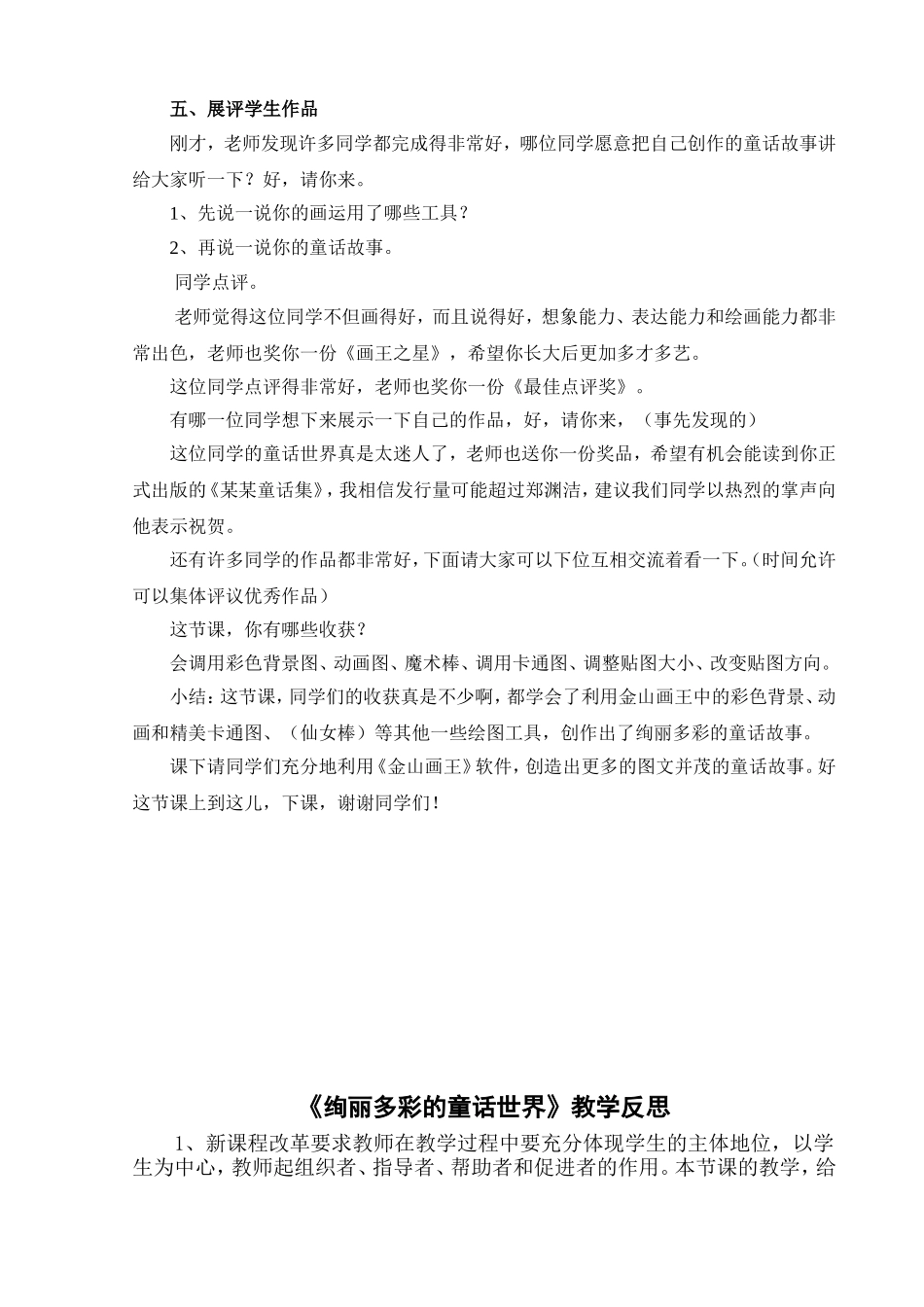 五、展评学生作品

刚才，老师发现许多同学都完成得非常好，哪位同学愿意把自己创作的童话故事讲给大家听一下？好，请你来。

1、先说一说你的画运用了哪些工具？

2、再说一说你的童话故事。

同学点评。

老师觉得这位同学不但画得好，而且说得好，想象能力、表达能力和绘画能力都非常出色，老师也奖你一份《画王之星》，希望你长大后更加多才多艺。

这位同学点评得非常好，老师也奖你一份《最佳点评奖》。

有哪一位同学想下来展示一下自己的作品，好，请你来，（事先发现的）

这位同学的童话世界真是太迷人了，老师也送你一份奖品，希望有机会能读到你正式出版的《某某童话集》，我相信发行量可能超过郑渊洁，建议我们同学以热烈的掌声向他表示祝贺。

还有许多同学的作品都非常好，下面请大家可以下位互相交流着看一下。（时间允许可以集体评议优秀作品）

这节课，你有哪些收获？

会调用彩色背景图、动画图、魔术棒、调用卡通图、调整贴图大小、改变贴图方向。

小结：这节课，同学们的收获真是不少啊，都学会了利用金山画王中的彩色背景、动画和精美卡通图、（仙女棒）等其他一些绘图工具，创作出了绚丽多彩的童话故事。

课下请同学们充分地利用《金山画王》软件，创造出更多的图文并茂的童话故事。好这节课上到这儿，下课，谢谢同学们！

《绚丽多彩的童话世界》教学反思

1、新课程改革要求教师在教学过程中要充分体现学生的主体地位，以学生为中心，教师起组织者、指导者、帮助者和促进者的作用。本节课的教学，给